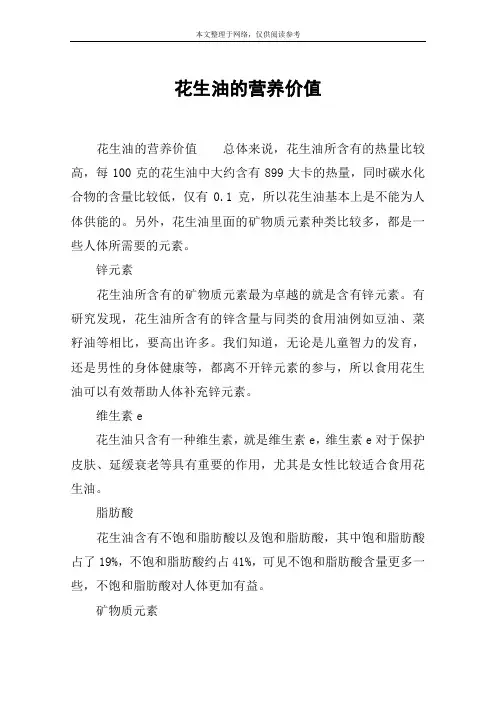 本文整理于网络，仅供阅读参考

花生油的营养价值

花生油的营养价值　　总体来说，花生油所含有的热量比较高，每 100 克的花生油中大约含有 899 大卡的热量，同时碳水化合物的含量比较低，仅有 0.1 克，所以花生油基本上是不能为人体供能的。另外，花生油里面的矿物质元素种类比较多，都是一些人体所需要的元素。

锌元素

花生油所含有的矿物质元素最为卓越的就是含有锌元素。有研究发现，花生油所含有的锌含量与同类的食用油例如豆油、菜籽油等相比，要高出许多。我们知道，无论是儿童智力的发育，还是男性的身体健康等，都离不开锌元素的参与，所以食用花生油可以有效帮助人体补充锌元素。

维生素 e

花生油只含有一种维生素，就是维生素 e，维生素 e 对于保护皮肤、延缓衰老等具有重要的作用，尤其是女性比较适合食用花生油。

脂肪酸

花生油含有不饱和脂肪酸以及饱和脂肪酸，其中饱和脂肪酸占了 19%，不饱和脂肪酸约占 41%，可见不饱和脂肪酸含量更多一些，不饱和脂肪酸对人体更加有益。

矿物质元素